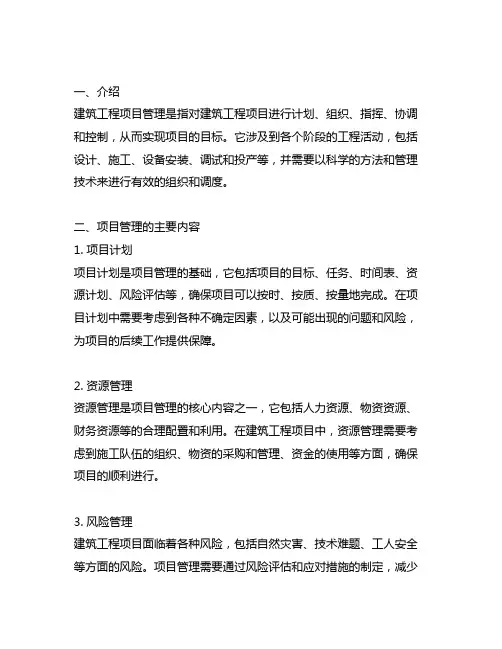 一、介绍
建筑工程项目管理是指对建筑工程项目进行计划、组织、指挥、协调和控制，从而实现项目的目标。它涉及到各个阶段的工程活动，包括设计、施工、设备安装、调试和投产等，并需要以科学的方法和管理技术来进行有效的组织和调度。

二、项目管理的主要内容
1. 项目计划
项目计划是项目管理的基础，它包括项目的目标、任务、时间表、资源计划、风险评估等，确保项目可以按时、按质、按量地完成。在项目计划中需要考虑到各种不确定因素，以及可能出现的问题和风险，为项目的后续工作提供保障。

2. 资源管理
资源管理是项目管理的核心内容之一，它包括人力资源、物资资源、财务资源等的合理配置和利用。在建筑工程项目中，资源管理需要考虑到施工队伍的组织、物资的采购和管理、资金的使用等方面，确保项目的顺利进行。

3. 风险管理
建筑工程项目面临着各种风险，包括自然灾害、技术难题、工人安全等方面的风险。项目管理需要通过风险评估和应对措施的制定，减少